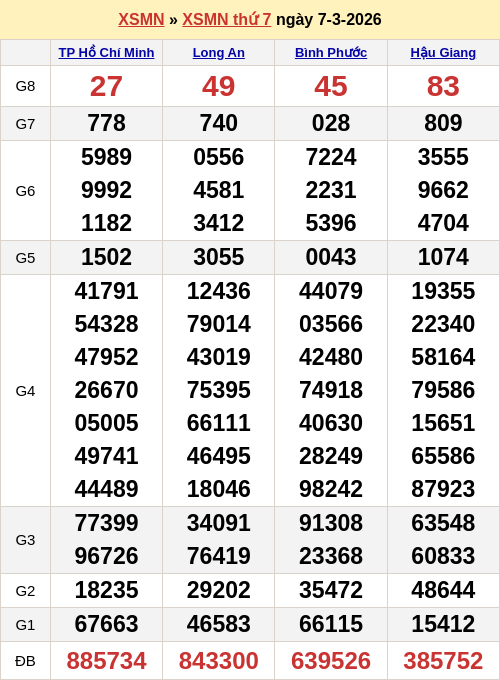 XSMN » XSMN thứ 7 ngày 7-3-2026

| | TP Hồ Chí Minh | Long An | Bình Phước | Hậu Giang |
|---|---|---|---|---|
| G8 | 27 | 49 | 45 | 83 |
| G7 | 778 | 740 | 028 | 809 |
| G6 | 5989 9992 1182 | 0556 4581 3412 | 7224 2231 5396 | 3555 9662 4704 |
| G5 | 1502 | 3055 | 0043 | 1074 |
| G4 | 41791 54328 47952 26670 05005 49741 44489 | 12436 79014 43019 75395 66111 46495 18046 | 44079 03566 42480 74918 40630 28249 98242 | 19355 22340 58164 79586 15651 65586 87923 |
| G3 | 77399 96726 | 34091 76419 | 91308 23368 | 63548 60833 |
| G2 | 18235 | 29202 | 35472 | 48644 |
| G1 | 67663 | 46583 | 66115 | 15412 |
| ĐB | 885734 | 843300 | 639526 | 385752 |